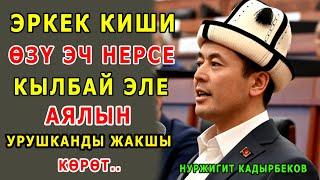 ЭРКЕК КИШИ
ӨЗҮ ЭЧ НЕРСЕ
КЫЛБАЙ ЭЛЕ
АЯЛЫН
УРУШКАНДЫ ЖАКШЫ
КӨРӨТ..

НУРЖИГИТ КАДЫРБЕКОВ